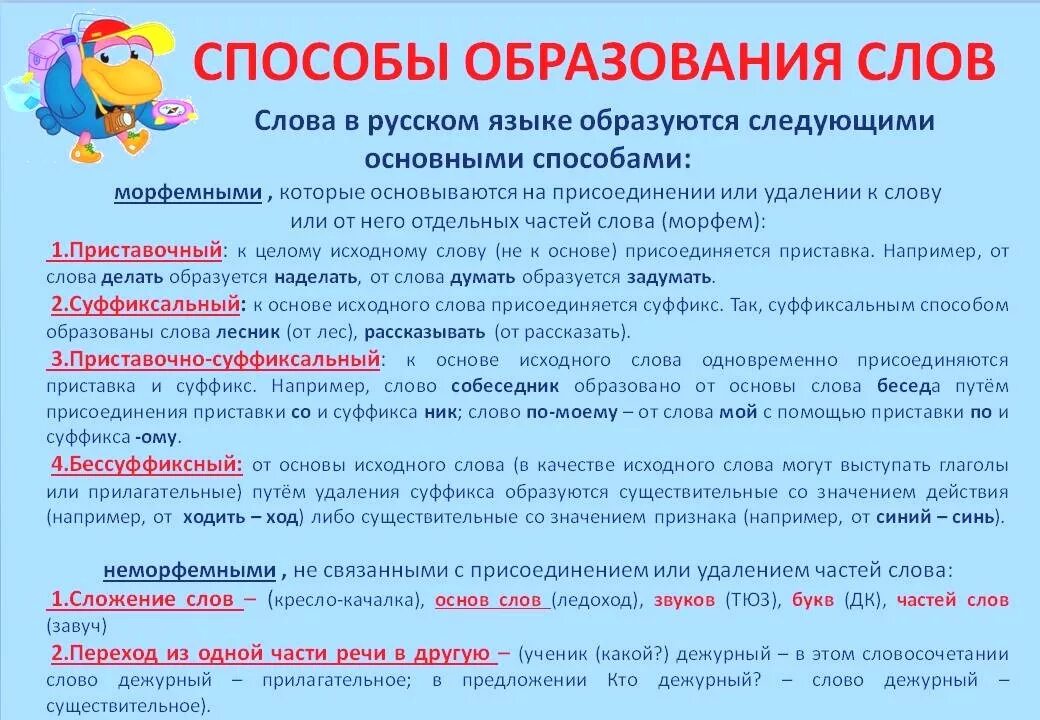 СПОСОБЫ ОБРАЗОВАНИЯ СЛОВ

Слова в русском языке образуются следующими основными способами:

морфемными , которые основываются на присоединении или удалении к слову или от него отдельных частей слова (морфем):

1.Приставочный: к целому исходному слову (не к основе) присоединяется приставка. Например, от слова делать образуется наделать, от слова думать образуется задумать.

2.Суффиксальный: к основе исходного слова присоединяется суффикс. Так, суффиксальным способом образованы слова лесник (от лес), рассказывать (от рассказать).

3.Приставочно-суффиксальный: к основе исходного слова одновременно присоединяются приставка и суффикс. Например, слово собеседник образовано от основы слова беседа путём присоединения приставки со и суффикса ник; слово по-моему – от слова мой с помощью приставки по и суффикса -ому.

4.Бессуффиксный: от основы исходного слова (в качестве исходного слова могут выступать глаголы или прилагательные) путём удаления суффикса образуются существительные со значением действия (например, от ходить – ход) либо существительные со значением признака (например, от синий – синь).

неморфемными , не связанными с присоединением или удалением частей слова:

1.Сложение слов – (кресло-качалка), основ слов (ледоход), звуков (ТЮЗ), букв (ДК), частей слов (завуч)

2.Переход из одной части речи в другую – (ученик (какой?) дежурный – в этом словосочетании слово дежурный – прилагательное; в предложении Кто дежурный? – слово дежурный – существительное).